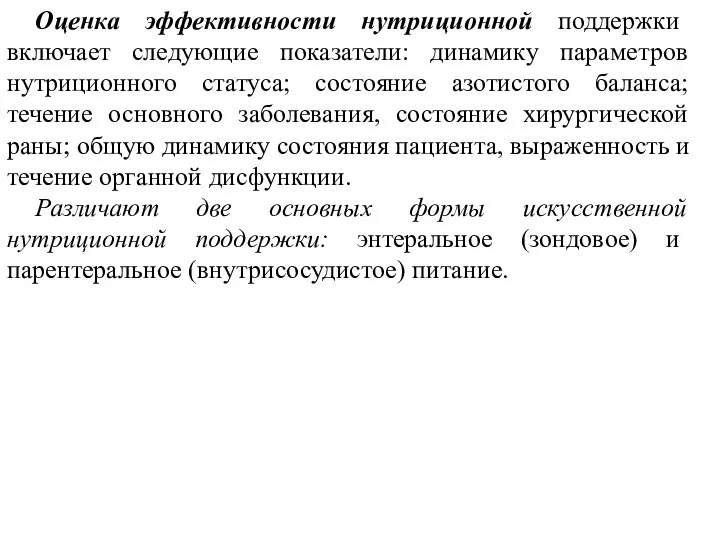 Оценка эффективности нутриционной поддержки включает следующие показатели: динамику параметров нутриционного статуса; состояние азотистого баланса; течение основного заболевания, состояние хирургической раны; общую динамику состояния пациента, выраженность и течение органной дисфункции.

Различают две основных формы искусственной нутриционной поддержки: энтеральное (зондовое) и парентеральное (внутрисосудистое) питание.